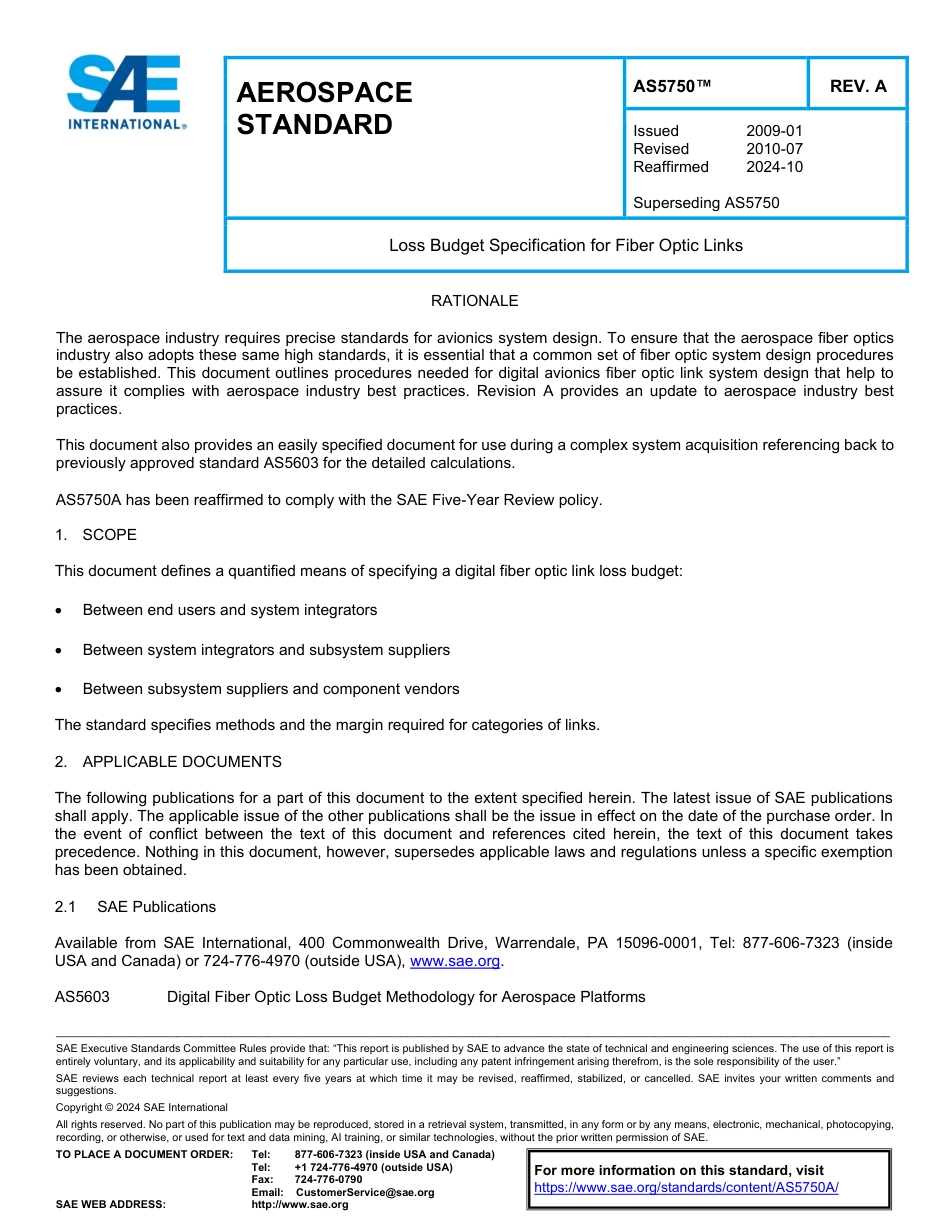 SAE INTERNATIONAL®

AEROSPACE STANDARD

AS5750™

REV. A

Issued 2009-01
Revised 2010-07
Reaffirmed 2024-10

Superseding AS5750

Loss Budget Specification for Fiber Optic Links

RATIONALE

The aerospace industry requires precise standards for avionics system design. To ensure that the aerospace fiber optics industry also adopts these same high standards, it is essential that a common set of fiber optic system design procedures be established. This document outlines procedures needed for digital avionics fiber optic link system design that help to assure it complies with aerospace industry best practices. Revision A provides an update to aerospace industry best practices.

This document also provides an easily specified document for use during a complex system acquisition referencing back to previously approved standard AS5603 for the detailed calculations.

AS5750A has been reaffirmed to comply with the SAE Five-Year Review policy.

1. SCOPE

This document defines a quantified means of specifying a digital fiber optic link loss budget:

• Between end users and system integrators

• Between system integrators and subsystem suppliers

• Between subsystem suppliers and component vendors

The standard specifies methods and the margin required for categories of links.

2. APPLICABLE DOCUMENTS

The following publications for a part of this document to the extent specified herein. The latest issue of SAE publications shall apply. The applicable issue of the other publications shall be the issue in effect on the date of the purchase order. In the event of conflict between the text of this document and references cited herein, the text of this document takes precedence. Nothing in this document, however, supersedes applicable laws and regulations unless a specific exemption has been obtained.

2.1 SAE Publications

Available from SAE International, 400 Commonwealth Drive, Warrendale, PA 15096-0001, Tel: 877-606-7323 (inside USA and Canada) or 724-776-4970 (outside USA), www.sae.org.

AS5603 Digital Fiber Optic Loss Budget Methodology for Aerospace Platforms

SAE Executive Standards Committee Rules provide that: "This report is published by SAE to advance the state of technical and engineering sciences. The use of this report is entirely voluntary, and its applicability and suitability for any particular use, including any patent infringement arising therefrom, is the sole responsibility of the user."

SAE reviews each technical report at least every five years at which time it may be revised, reaffirmed, stabilized, or cancelled. SAE invites your written comments and suggestions.

Copyright © 2024 SAE International

All rights reserved. No part of this publication may be reproduced, stored in a retrieval system, transmitted, in any form or by any means, electronic, mechanical, photocopying, recording, or otherwise, or used for text and data mining, AI training, or similar technologies, without the prior written permission of SAE.

TO PLACE A DOCUMENT ORDER: Tel: 877-606-7323 (inside USA and Canada)
Tel: +1 724-776-4970 (outside USA)
Fax: 724-776-0790
Email: CustomerService@sae.org
SAE WEB ADDRESS: http://www.sae.org

For more information on this standard, visit
https://www.sae.org/standards/content/AS5750A/